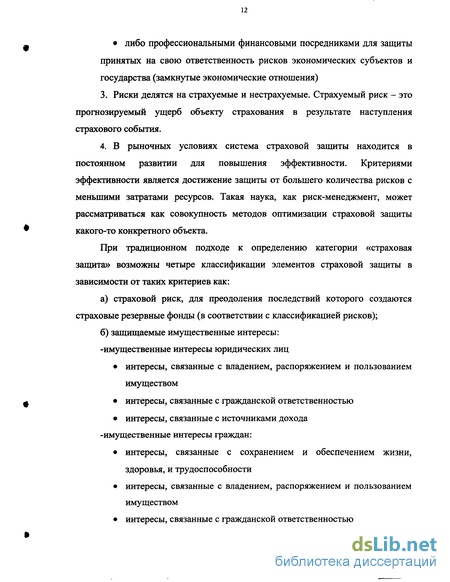 12

• либо профессиональными финансовыми посредниками для защиты принятых на свою ответственность рисков экономических субъектов и государства (замкнутые экономические отношения)

3. Риски делятся на страхуемые и нестрахуемые. Страхуемый риск – это прогнозируемый ущерб объекту страхования в результате наступления страхового события.

4. В рыночных условиях система страховой защиты находится в постоянном развитии для повышения эффективности. Критериями эффективности является достижение защиты от большего количества рисков с меньшими затратами ресурсов. Такая наука, как риск-менеджмент, может рассматриваться как совокупность методов оптимизации страховой защиты какого-то конкретного объекта.

При традиционном подходе к определению категории «страховая защита» возможны четыре классификации элементов страховой защиты в зависимости от таких критериев как:

а) страховой риск, для преодоления последствий которого создаются страховые резервные фонды (в соответствии с классификацией рисков);

б) защищаемые имущественные интересы:

-имущественные интересы юридических лиц

• интересы, связанные с владением, распоряжением и пользованием имуществом

• интересы, связанные с гражданской ответственностью

• интересы, связанные с источниками дохода

-имущественные интересы граждан:

• интересы, связанные с сохранением и обеспечением жизни, здоровья, и трудоспособности

• интересы, связанные с владением, распоряжением и пользованием имуществом

• интересы, связанные с гражданской ответственностью

dsLib.net
библиотека диссертаций